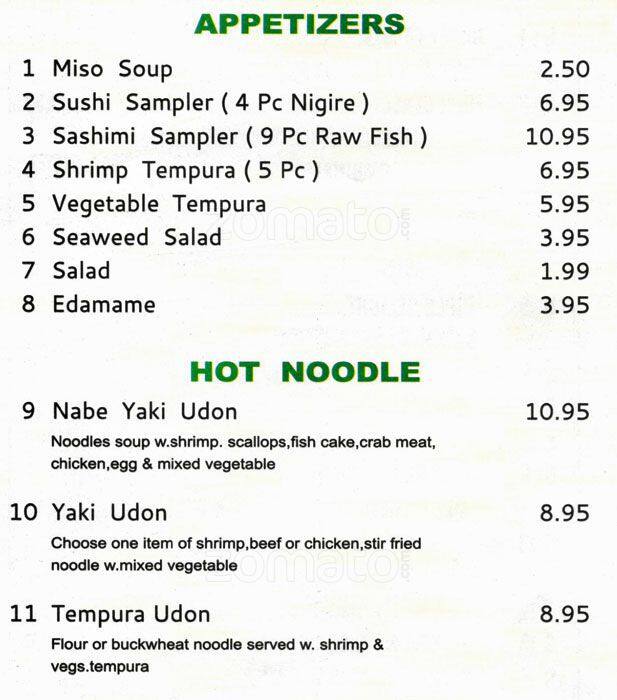 APPETIZERS

1 Miso Soup 2.50
2 Sushi Sampler ( 4 Pc Nigire ) 6.95
3 Sashimi Sampler ( 9 Pc Raw Fish ) 10.95
4 Shrimp Tempura ( 5 Pc ) 6.95
5 Vegetable Tempura 5.95
6 Seaweed Salad 3.95
7 Salad 1.99
8 Edamame 3.95

zomato.com

HOT NOODLE

9 Nabe Yaki Udon 10.95
Noodles soup w.shrimp. scallops,fish cake,crab meat, chicken,egg & mixed vegetable

10 Yaki Udon 8.95
Choose one item of shrimp,beef or chicken,stir fried noodle w.mixed vegetable

zomato.com

11 Tempura Udon 8.95
Flour or buckwheat noodle served w. shrimp & vegs.tempura